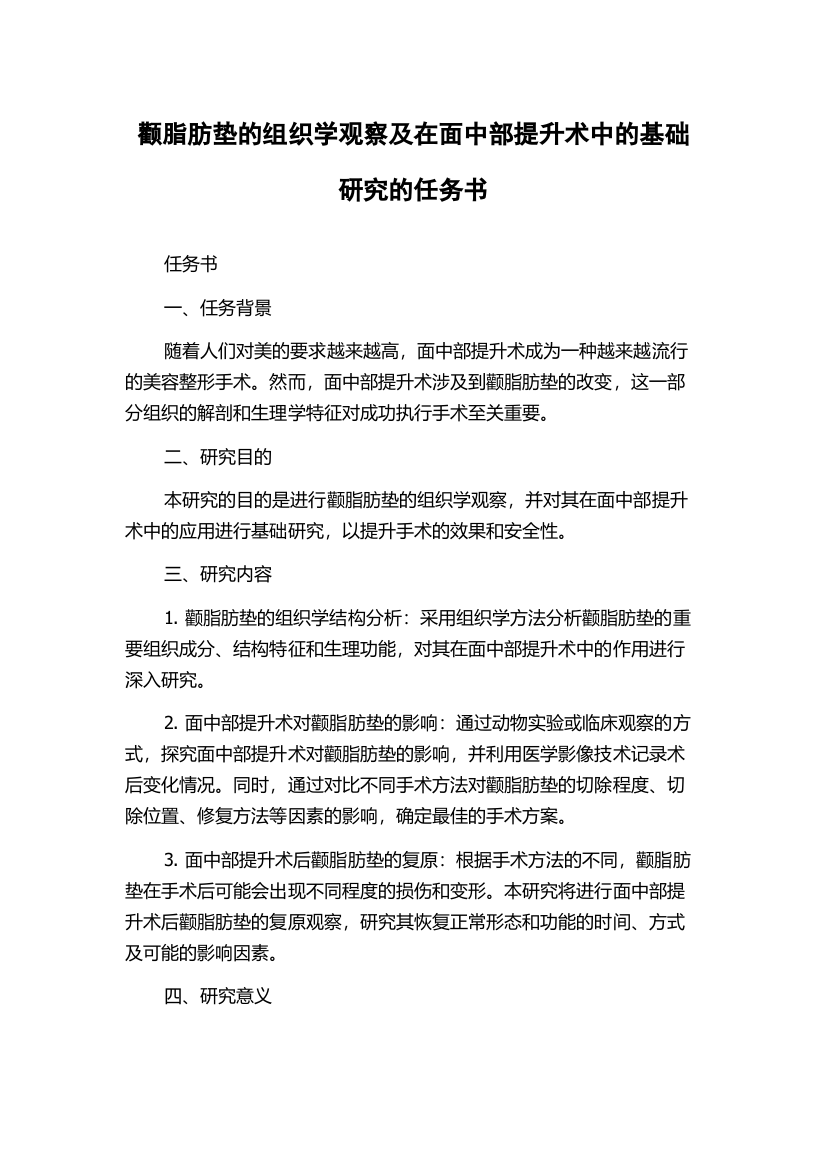 颧脂肪垫的组织学观察及在面中部提升术中的基础研究的任务书

任务书

一、任务背景

随着人们对美的要求越来越高，面中部提升术成为一种越来越流行的美容整形手术。然而，面中部提升术涉及到颧脂肪垫的改变，这一部分组织的解剖和生理学特征对成功执行手术至关重要。

二、研究目的

本研究的目的是进行颧脂肪垫的组织学观察，并对其在面中部提升术中的应用进行基础研究，以提升手术的效果和安全性。

三、研究内容

1. 颧脂肪垫的组织学结构分析：采用组织学方法分析颧脂肪垫的重要组织成分、结构特征和生理功能，对其在面中部提升术中的作用进行深入研究。

2. 面中部提升术对颧脂肪垫的影响：通过动物实验或临床观察的方式，探究面中部提升术对颧脂肪垫的影响，并利用医学影像技术记录术后变化情况。同时，通过对比不同手术方法对颧脂肪垫的切除程度、切除位置、修复方法等因素的影响，确定最佳的手术方案。

3. 面中部提升术后颧脂肪垫的复原：根据手术方法的不同，颧脂肪垫在手术后可能会出现不同程度的损伤和变形。本研究将进行面中部提升术后颧脂肪垫的复原观察，研究其恢复正常形态和功能的时间、方式及可能的影响因素。

四、研究意义